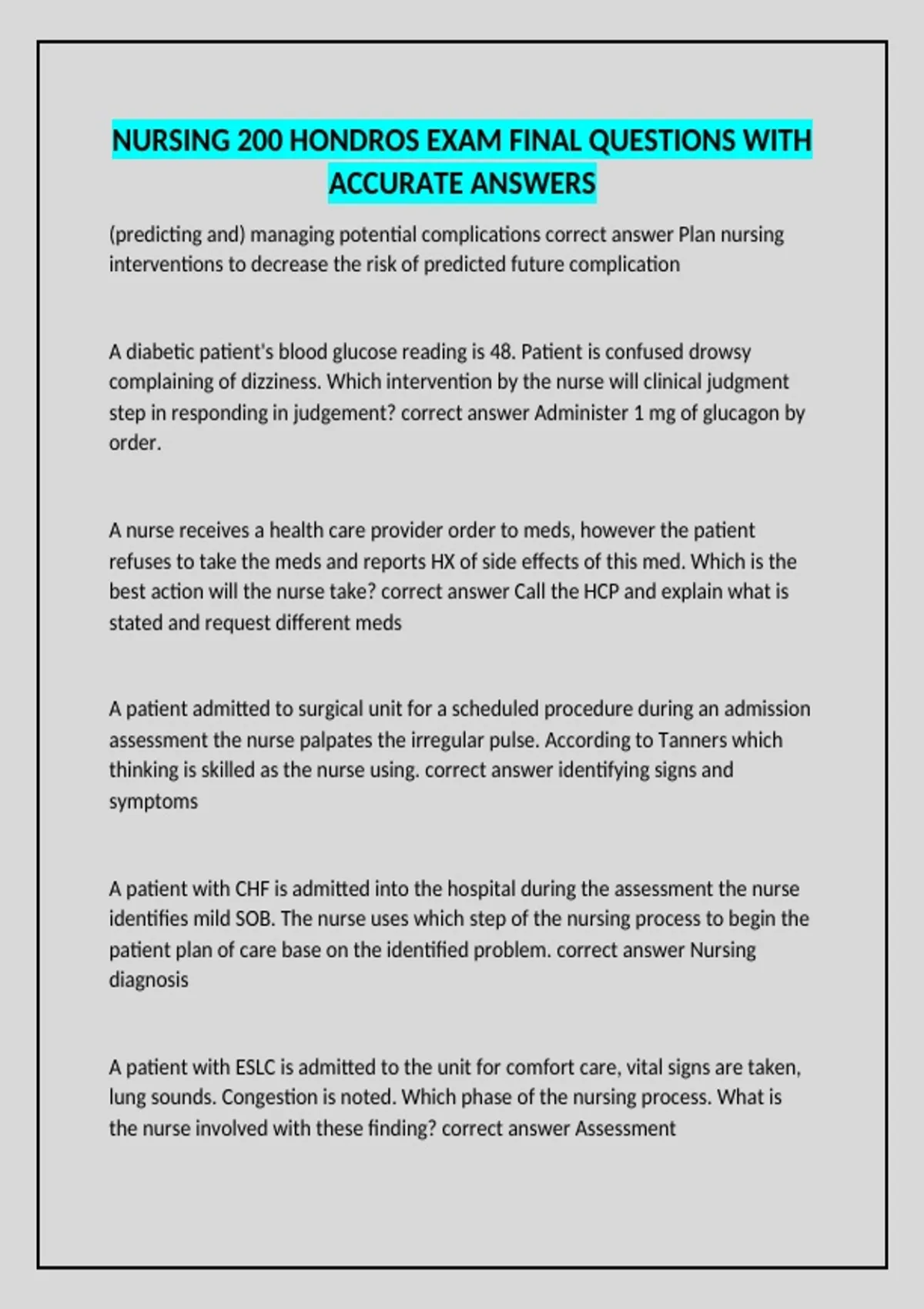 NURSING 200 HONDROS EXAM FINAL QUESTIONS WITH ACCURATE ANSWERS

(predicting and) managing potential complications correct answer Plan nursing interventions to decrease the risk of predicted future complication

A diabetic patient's blood glucose reading is 48. Patient is confused drowsy complaining of dizziness. Which intervention by the nurse will clinical judgment step in responding in judgement? correct answer Administer 1 mg of glucagon by order.

A nurse receives a health care provider order to meds, however the patient refuses to take the meds and reports HX of side effects of this med. Which is the best action will the nurse take? correct answer Call the HCP and explain what is stated and request different meds

A patient admitted to surgical unit for a scheduled procedure during an admission assessment the nurse palpates the irregular pulse. According to Tanners which thinking is skilled as the nurse using. correct answer identifying signs and symptoms

A patient with CHF is admitted into the hospital during the assessment the nurse identifies mild SOB. The nurse uses which step of the nursing process to begin the patient plan of care base on the identified problem. correct answer Nursing diagnosis

A patient with ESLC is admitted to the unit for comfort care, vital signs are taken, lung sounds. Congestion is noted. Which phase of the nursing process. What is the nurse involved with these finding? correct answer Assessment